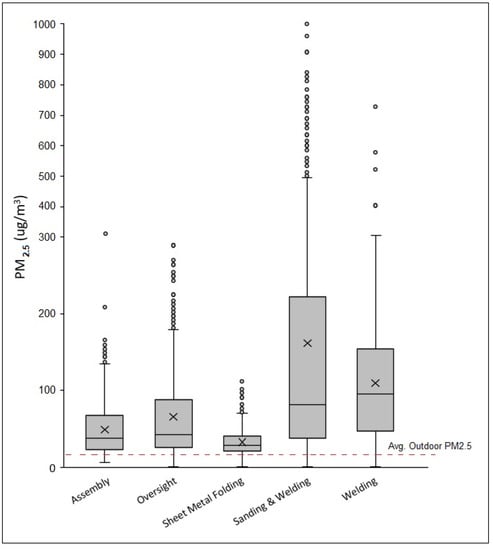 $PM_{2.5}$ (ug/m$^3$)

1000
900
800
700
600
500
400
300
200
100
0

Avg. Outdoor PM2.5

Assembly
Oversight
Sheet Metal Folding
Sanding & Welding
Welding